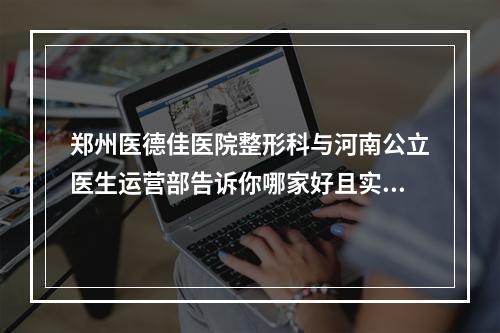 郑州医德佳医院整形科与河南公立医生运营部告诉你哪家好且实...